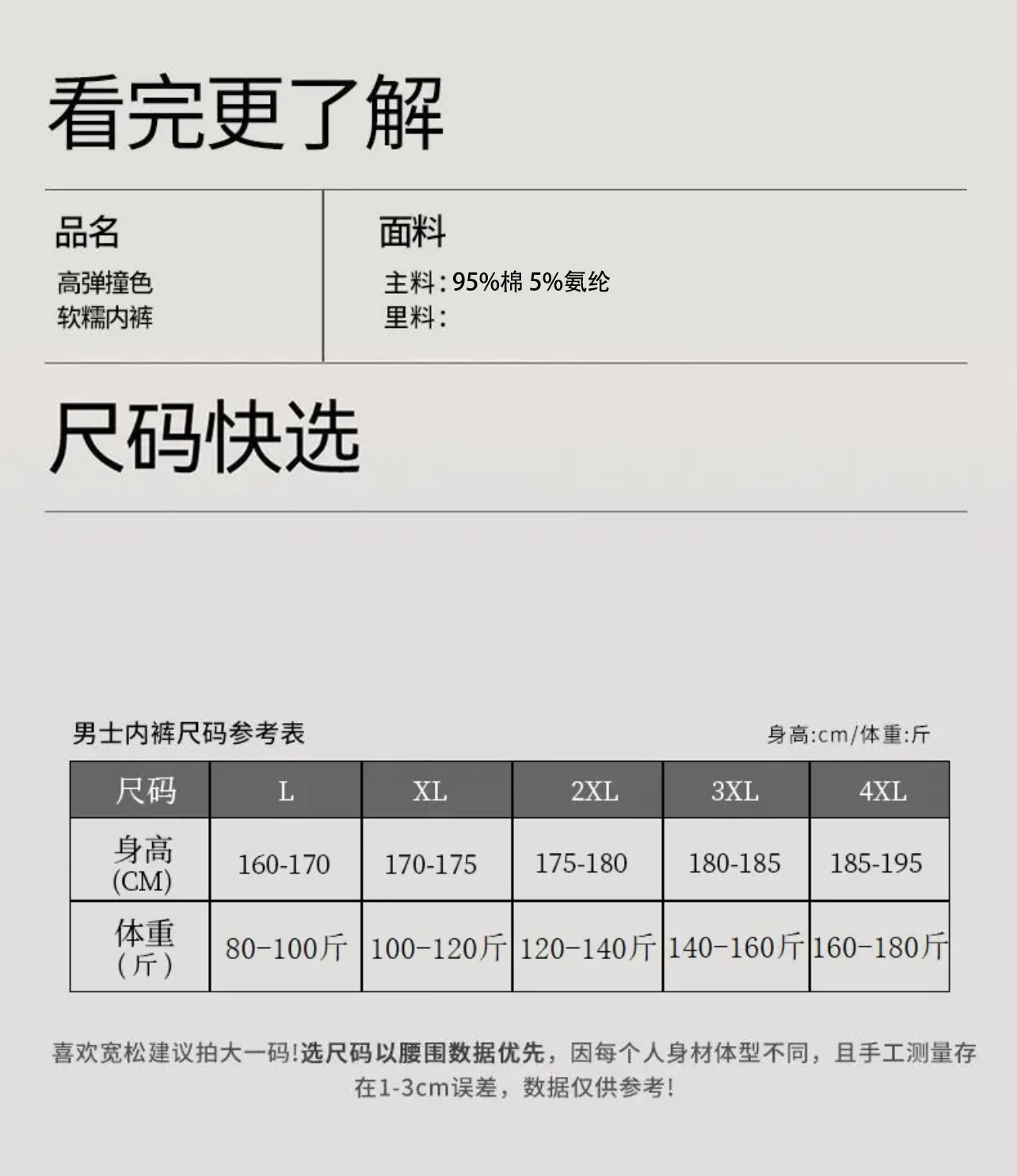 看完更了解

品名

高弹撞色
软糯内裤

面料

主料:95%棉 5%氨纶
里料:

尺码快选

男士内裤尺码参考表

身高:cm/体重:斤

| 尺码 | L | XL | 2XL | 3XL | 4XL |
|---|---|---|---|---|---|
| 身高(CM) | 160-170 | 170-175 | 175-180 | 180-185 | 185-195 |
| 体重(斤) | 80-100斤 | 100-120斤 | 120-140斤 | 140-160斤 | 160-180斤 |

喜欢宽松建议拍大一码!选尺码以腰围数据优先,因每个人身材体型不同,且手工测量存在1-3cm误差,数据仅供参考!